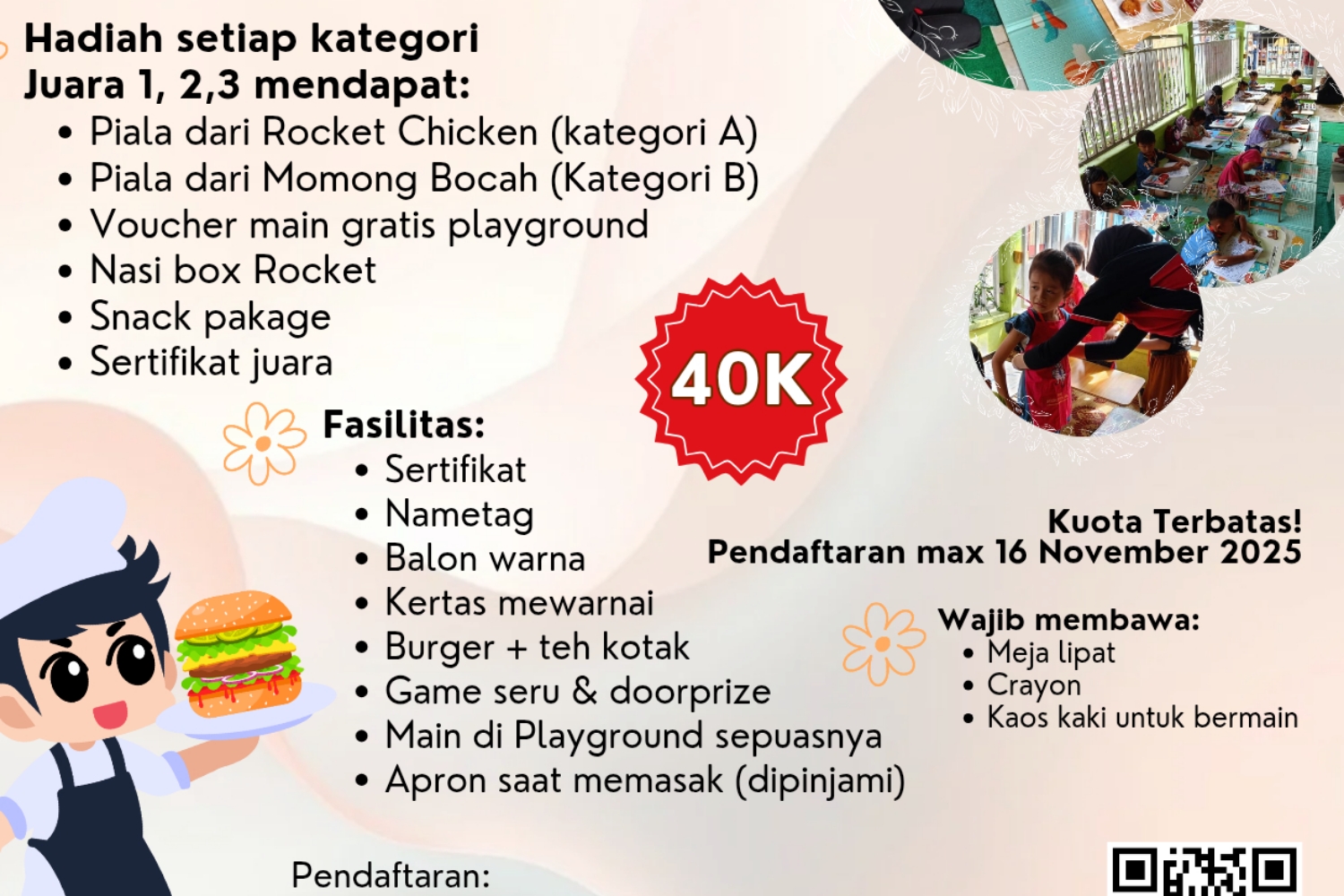 Hadiah setiap kategori
Juara 1, 2,3 mendapat:
• Piala dari Rocket Chicken (kategori A)
• Piala dari Momong Bocah (Kategori B)
• Voucher main gratis playground
• Nasi box Rocket
• Snack pakage
• Sertifikat juara

40K

Fasilitas:
• Sertifikat
• Nametag
• Balon warna
• Kertas mewarnai
• Burger + teh kotak
• Game seru & doorprize
• Main di Playground sepuasnya
• Apron saat memasak (dipinjami)

Kuota Terbatas!
Pendaftaran max 16 November 2025

Wajib membawa:
• Meja lipat
• Crayon
• Kaos kaki untuk bermain

Pendaftaran: